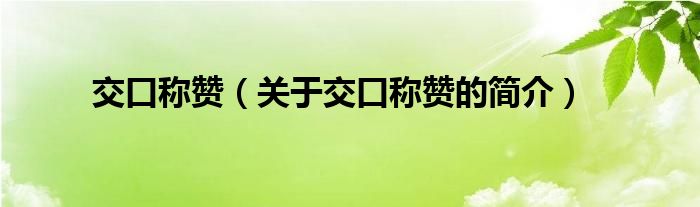 交口称赞（关于交口称赞的简介）